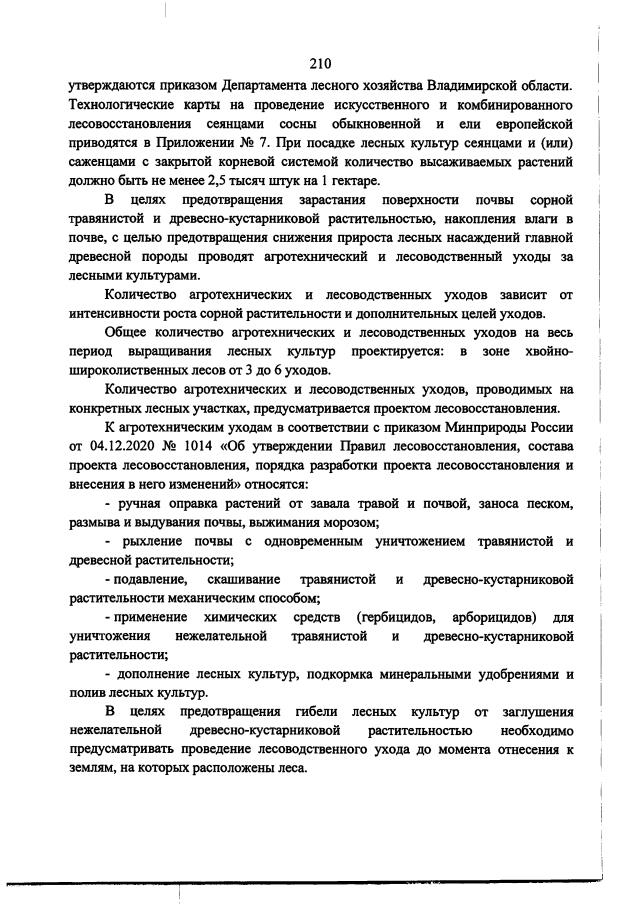 210

утверждаются приказом Департамента лесного хозяйства Владимирской области. Технологические карты на проведение искусственного и комбинированного лесовосстановления сеянцами сосны обыкновенной и ели европейской приводятся в Приложении № 7. При посадке лесных культур сеянцами и (или) саженцами с закрытой корневой системой количество высаживаемых растений должно быть не менее 2,5 тысяч штук на 1 гектаре.

В целях предотвращения зарастания поверхности почвы сорной травянистой и древесно-кустарниковой растительностью, накопления влаги в почве, с целью предотвращения снижения прироста лесных насаждений главной древесной породы проводят агротехнический и лесоводственный уходы за лесными культурами.

Количество агротехнических и лесоводственных уходов зависит от интенсивности роста сорной растительности и дополнительных целей уходов.

Общее количество агротехнических и лесоводственных уходов на весь период выращивания лесных культур проектируется: в зоне хвойно-широколиственных лесов от 3 до 6 уходов.

Количество агротехнических и лесоводственных уходов, проводимых на конкретных лесных участках, предусматривается проектом лесовосстановления.

К агротехническим уходам в соответствии с приказом Минприроды России от 04.12.2020 № 1014 «Об утверждении Правил лесовосстановления, состава проекта лесовосстановления, порядка разработки проекта лесовосстановления и внесения в него изменений» относятся:

- ручная оправка растений от завала травой и почвой, заноса песком, размыва и выдувания почвы, выжимания морозом;

- рыхление почвы с одновременным уничтожением травянистой и древесной растительности;

- подавление, скашивание травянистой и древесно-кустарниковой растительности механическим способом;

- применение химических средств (гербицидов, арборицидов) для уничтожения нежелательной травянистой и древесно-кустарниковой растительности;

- дополнение лесных культур, подкормка минеральными удобрениями и полив лесных культур.

В целях предотвращения гибели лесных культур от заглушения нежелательной древесно-кустарниковой растительностью необходимо предусматривать проведение лесоводственного ухода до момента отнесения к землям, на которых расположены леса.